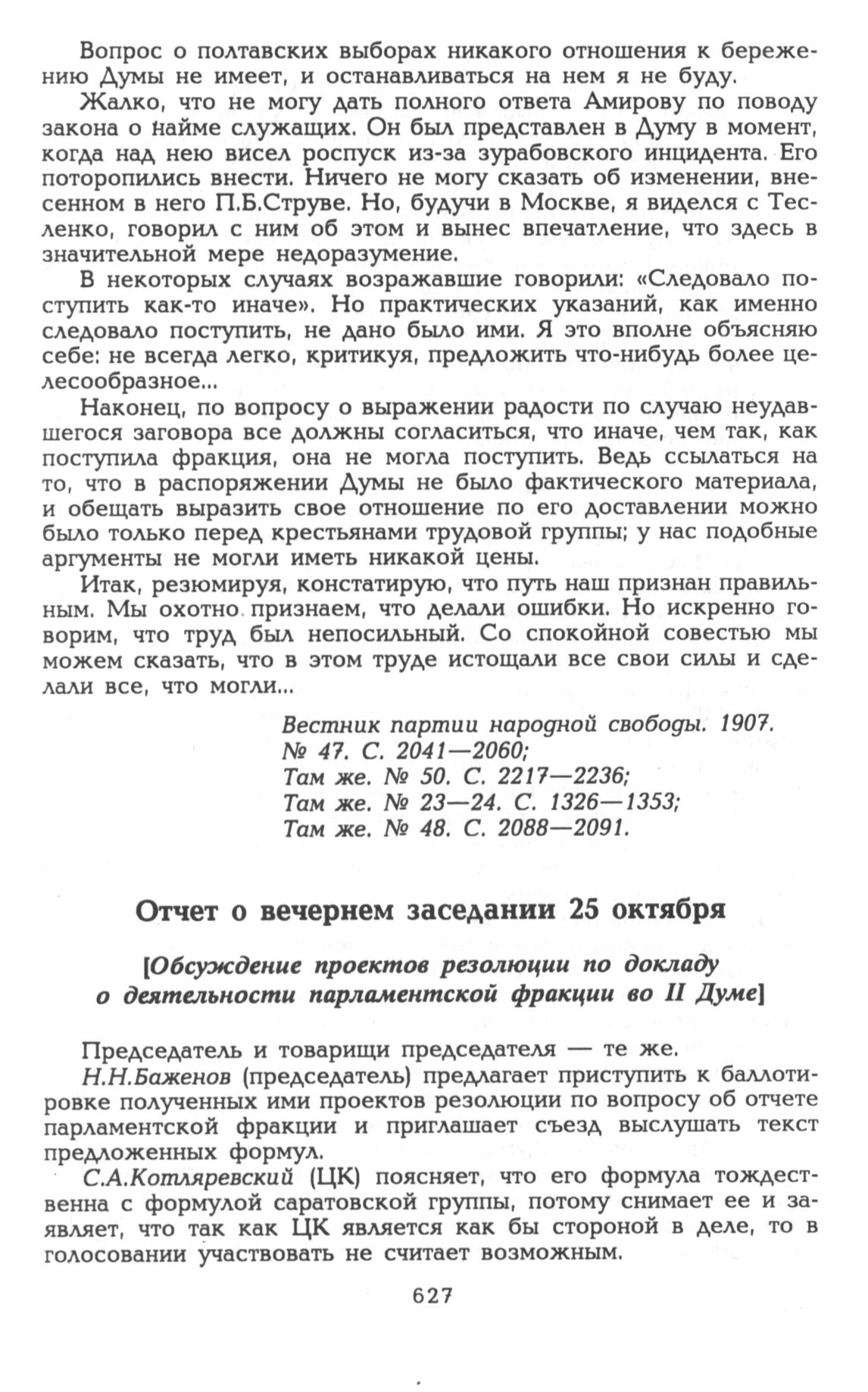 Вопрос о полтавских выборах никакого отношения к бережению Думы не имеет, и останавливаться на нем я не буду.

Жалко, что не могу дать полного ответа Амирову по поводу закона о найме служащих. Он был представлен в Думу в момент, когда над нею висел роспуск из-за зурабовского инцидента. Его поторопились внести. Ничего не могу сказать об изменении, внесенном в него П.Б.Струве. Но, будучи в Москве, я виделся с Тесленко, говорил с ним об этом и вынес впечатление, что здесь в значительной мере недоразумение.

В некоторых случаях возражавшие говорили: «Следовало поступить как-то иначе». Но практических указаний, как именно следовало поступить, не дано было ими. Я это вполне объясняю себе: не всегда легко, критикуя, предложить что-нибудь более целесообразное...

Наконец, по вопросу о выражении радости по случаю неудавшегося заговора все должны согласиться, что иначе, чем так, как поступила фракция, она не могла поступить. Ведь ссылаться на то, что в распоряжении Думы не было фактического материала, и обещать выразить свое отношение по его доставлении можно было только перед крестьянами трудовой группы; у нас подобные аргументы не могли иметь никакой цены.

Итак, резюмируя, констатирую, что путь наш признан правильным. Мы охотно признаем, что делали ошибки. Но искренно говорим, что труд был непосильный. Со спокойной совестью мы можем сказать, что в этом труде истощали все свои силы и сделали все, что могли...

Вестник партии народной свободы. 1907. № 47. С. 2041—2060;
Там же. № 50. С. 2217—2236;
Там же. № 23—24. С. 1326—1353;
Там же. № 48. С. 2088—2091.

Отчет о вечернем заседании 25 октября

[Обсуждение проектов резолюции по докладу о деятельности парламентской фракции во II Думе]

Председатель и товарищи председателя — те же.

Н.Н.Баженов (председатель) предлагает приступить к баллотировке полученных ими проектов резолюции по вопросу об отчете парламентской фракции и приглашает съезд выслушать текст предложенных формул.

С.А.Котляревский (ЦК) поясняет, что его формула тождественна с формулой саратовской группы, потому снимает ее и заявляет, что так как ЦК является как бы стороной в деле, то в голосовании участвовать не считает возможным.

627